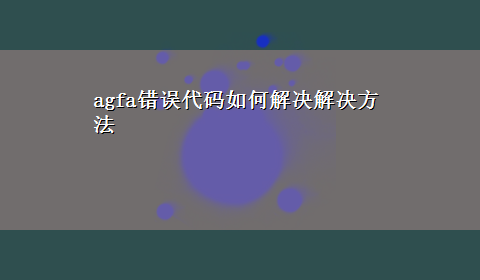 agfa错误代码如何解决解决方法